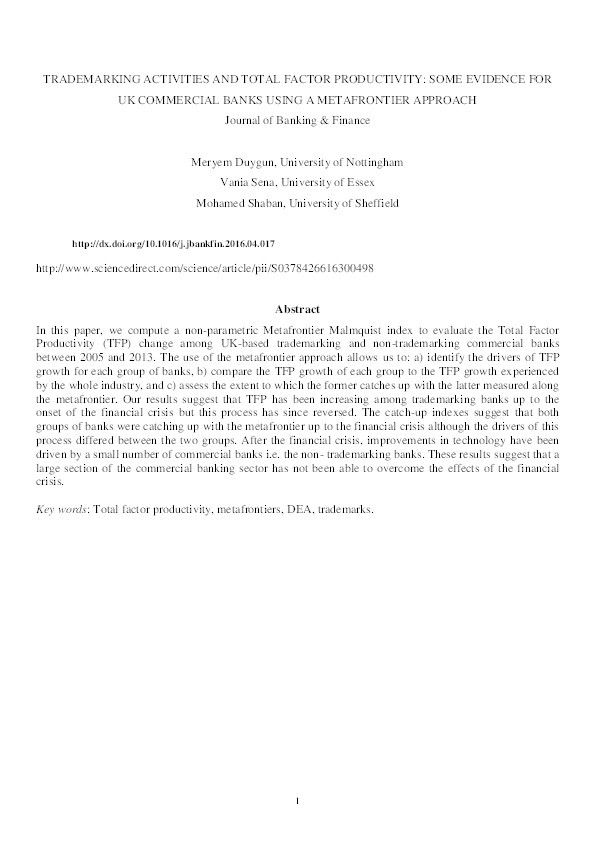 TRADEMARKING ACTIVITIES AND TOTAL FACTOR PRODUCTIVITY: SOME EVIDENCE FOR UK COMMERCIAL BANKS USING A METAFRONTIER APPROACH

Journal of Banking & Finance

Meryem Duygun, University of Nottingham

Vania Sena, University of Essex

Mohamed Shaban, University of Sheffield

http://dx.doi.org/10.1016/j.jbankfin.2016.04.017

http://www.sciencedirect.com/science/article/pii/S0378426616300498

Abstract

In this paper, we compute a non-parametric Metafrontier Malmquist index to evaluate the Total Factor Productivity (TFP) change among UK-based trademarking and non-trademarking commercial banks between 2005 and 2013. The use of the metafrontier approach allows us to: a) identify the drivers of TFP growth for each group of banks, b) compare the TFP growth of each group to the TFP growth experienced by the whole industry, and c) assess the extent to which the former catches up with the latter measured along the metafrontier. Our results suggest that TFP has been increasing among trademarking banks up to the onset of the financial crisis but this process has since reversed. The catch-up indexes suggest that both groups of banks were catching up with the metafrontier up to the financial crisis although the drivers of this process differed between the two groups. After the financial crisis, improvements in technology have been driven by a small number of commercial banks i.e. the non- trademarking banks. These results suggest that a large section of the commercial banking sector has not been able to overcome the effects of the financial crisis.

Key words: Total factor productivity, metafrontiers, DEA, trademarks.

1